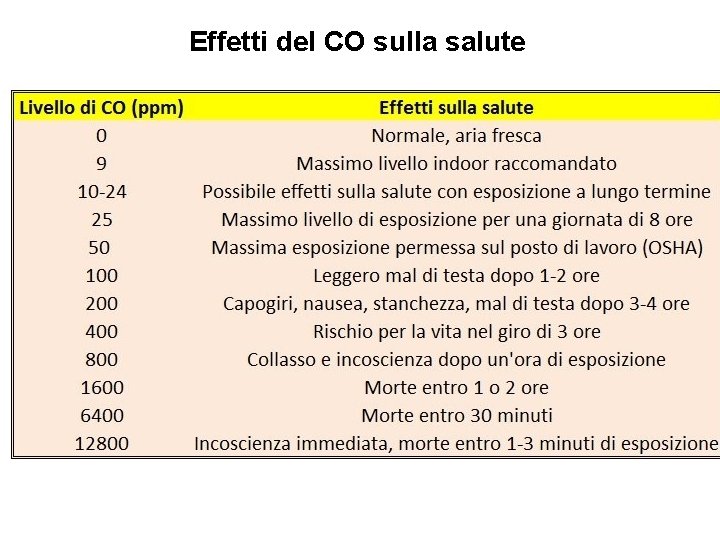 Effetti del CO sulla salute

| Livello di CO (ppm) | Effetti sulla salute |
|---|---|
| 0 | Normale, aria fresca |
| 9 | Massimo livello indoor raccomandato |
| 10-24 | Possibile effetti sulla salute con esposizione a lungo termine |
| 25 | Massimo livello di esposizione per una giornata di 8 ore |
| 50 | Massima esposizione permessa sul posto di lavoro (OSHA) |
| 100 | Leggero mal di testa dopo 1-2 ore |
| 200 | Capogiri, nausea, stanchezza, mal di testa dopo 3-4 ore |
| 400 | Rischio per la vita nel giro di 3 ore |
| 800 | Collasso e incoscienza dopo un'ora di esposizione |
| 1600 | Morte entro 1 o 2 ore |
| 6400 | Morte entro 30 minuti |
| 12800 | Incoscienza immediata, morte entro 1-3 minuti di esposizione |